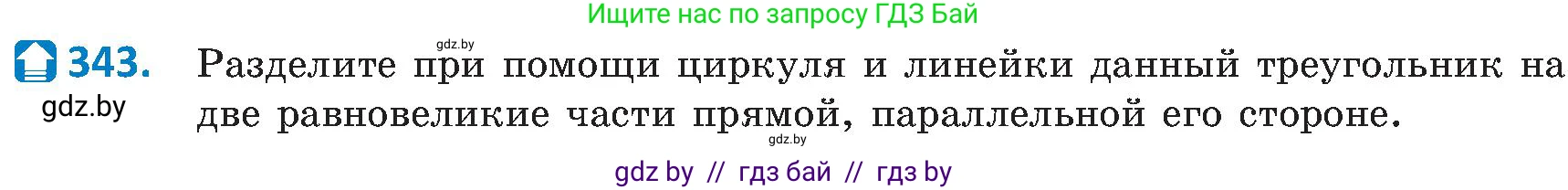 Ищите нас по запросу ГДЗ Бай

gdz.by

343. Разделите при помощи циркуля и линейки данный треугольник на две равновеликие части прямой, параллельной его стороне.

gdz.by

gdz.by

gdz by // гдз бай // гдз by